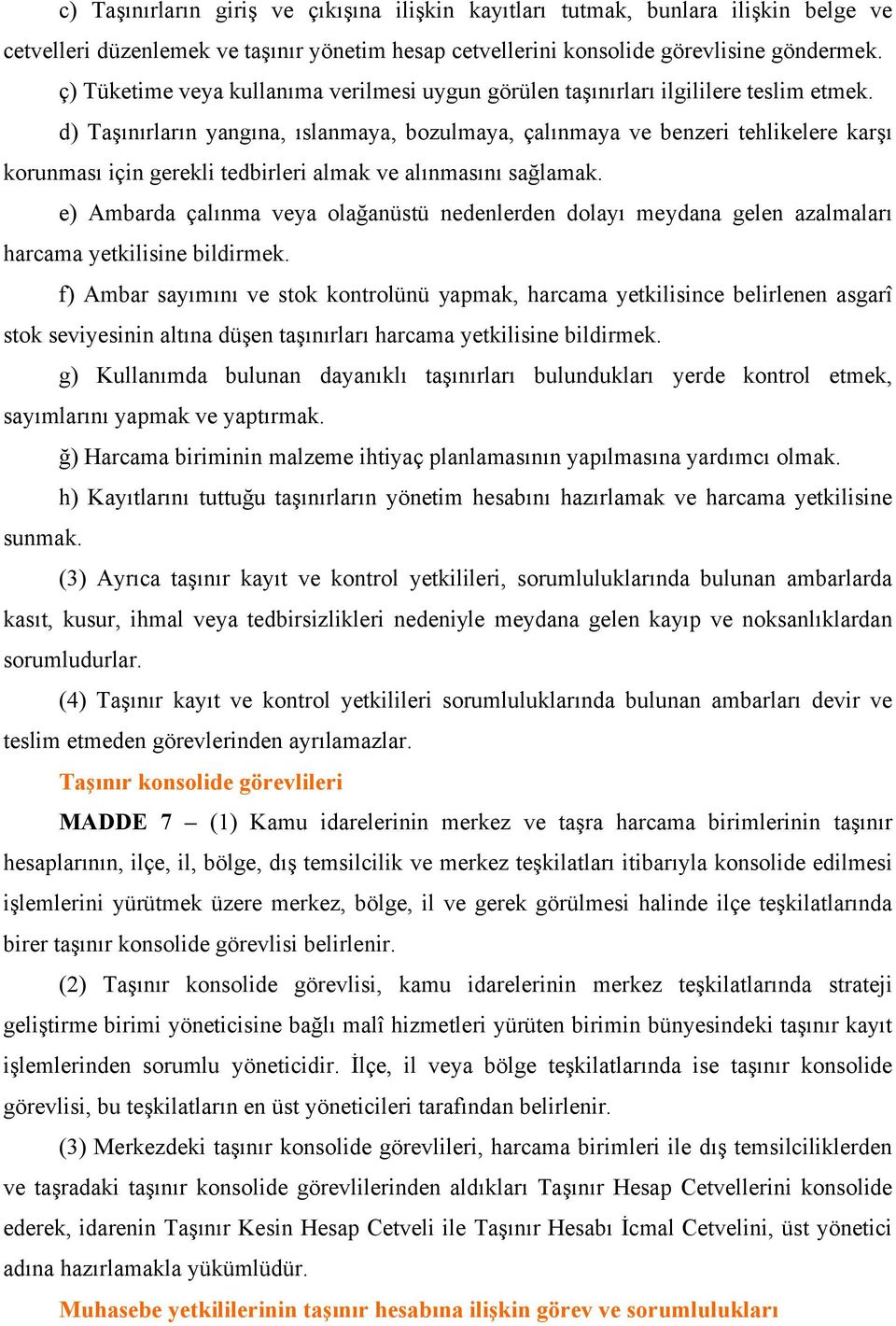 c) Taşınırların giriş ve çıkışına ilişkin kayıtları tutmak, bunlara ilişkin belge ve cetvelleri düzenlemek ve taşınır yönetim hesap cetvellerini konsolide görevlisine göndermek.

ç) Tüketime veya kullanıma verilmesi uygun görülen taşınırları ilgililere teslim etmek.

d) Taşınırların yangına, ıslanmaya, bozulmaya, çalınmaya ve benzeri tehlikelere karşı korunması için gerekli tedbirleri almak ve alınmasını sağlamak.

e) Ambarda çalınma veya olağanüstü nedenlerden dolayı meydana gelen azalmaları harcama yetkilisine bildirmek.

f) Ambar sayımını ve stok kontrolünü yapmak, harcama yetkilisince belirlenen asgarî stok seviyesinin altına düşen taşınırları harcama yetkilisine bildirmek.

g) Kullanımda bulunan dayanıklı taşınırları bulundukları yerde kontrol etmek, sayımlarını yapmak ve yaptırmak.

ğ) Harcama biriminin malzeme ihtiyaç planlamasının yapılmasına yardımcı olmak.

h) Kayıtlarını tuttuğu taşınırların yönetim hesabını hazırlamak ve harcama yetkilisine sunmak.

(3) Ayrıca taşınır kayıt ve kontrol yetkilileri, sorumluluklarında bulunan ambarlarda kasıt, kusur, ihmal veya tedbirsizlikleri nedeniyle meydana gelen kayıp ve noksanlıklardan sorumludurlar.

(4) Taşınır kayıt ve kontrol yetkilileri sorumluluklarında bulunan ambarları devir ve teslim etmeden görevlerinden ayrılamazlar.

Taşınır konsolide görevlileri

MADDE 7 – (1) Kamu idarelerinin merkez ve taşra harcama birimlerinin taşınır hesaplarının, ilçe, il, bölge, dış temsilcilik ve merkez teşkilatları itibarıyla konsolide edilmesi işlemlerini yürütmek üzere merkez, bölge, il ve gerek görülmesi halinde ilçe teşkilatlarında birer taşınır konsolide görevlisi belirlenir.

(2) Taşınır konsolide görevlisi, kamu idarelerinin merkez teşkilatlarında strateji geliştirme birimi yöneticisine bağlı malî hizmetleri yürüten birimin bünyesindeki taşınır kayıt işlemlerinden sorumlu yöneticidir. İlçe, il veya bölge teşkilatlarında ise taşınır konsolide görevlisi, bu teşkilatların en üst yöneticileri tarafından belirlenir.

(3) Merkezdeki taşınır konsolide görevlileri, harcama birimleri ile dış temsilciliklerden ve taşradaki taşınır konsolide görevlilerinden aldıkları Taşınır Hesap Cetvellerini konsolide ederek, idarenin Taşınır Kesin Hesap Cetveli ile Taşınır Hesabı İcmal Cetvelini, üst yönetici adına hazırlamakla yükümlüdür.

Muhasebe yetkililerinin taşınır hesabına ilişkin görev ve sorumlulukları